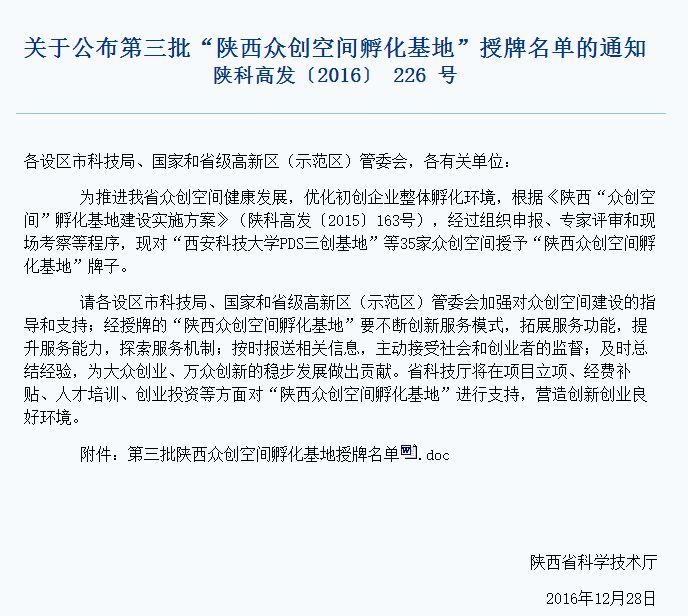 关于公布第三批“陕西众创空间孵化基地”授牌名单的通知
陕科高发〔2016〕 226 号

各设区市科技局、国家和省级高新区（示范区）管委会，各有关单位：

为推进我省众创空间健康发展，优化初创企业整体孵化环境，根据《陕西“众创空间”孵化基地建设实施方案》（陕科高发〔2015〕163号），经过组织申报、专家评审和现场考察等程序，现对“西安科技大学PDS三创基地”等35家众创空间授予“陕西众创空间孵化基地”牌子。

请各设区市科技局、国家和省级高新区（示范区）管委会加强对众创空间建设的指导和支持；经授牌的“陕西众创空间孵化基地”要不断创新服务模式，拓展服务功能，提升服务能力，探索服务机制；按时报送相关信息，主动接受社会和创业者的监督；及时总结经验，为大众创业、万众创新的稳步发展做出贡献。省科技厅将在项目立项、经费补贴、人才培训、创业投资等方面对“陕西众创空间孵化基地”进行支持，营造创新创业良好环境。

附件：第三批陕西众创空间孵化基地授牌名单.doc

陕西省科学技术厅

2016年12月28日